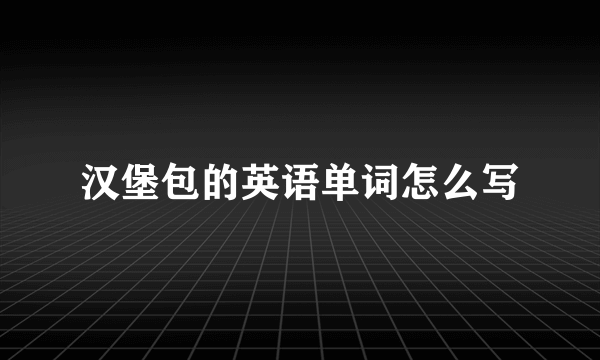 汉堡包的英语单词怎么写